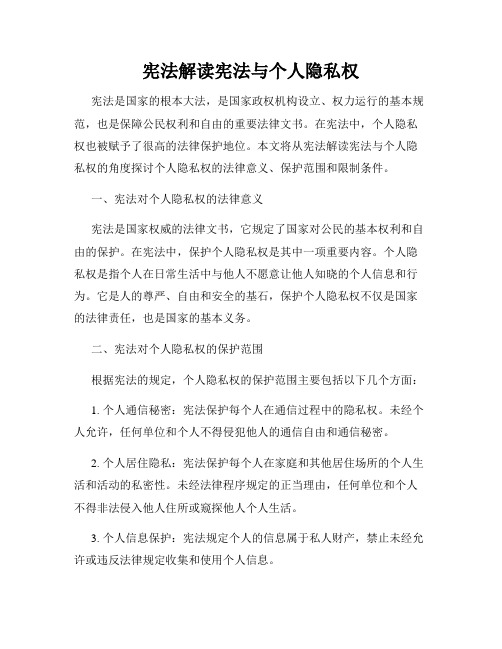 宪法解读宪法与个人隐私权

宪法是国家的根本大法，是国家政权机构设立、权力运行的基本规范，也是保障公民权利和自由的重要法律文书。在宪法中，个人隐私权也被赋予了很高的法律保护地位。本文将从宪法解读宪法与个人隐私权的角度探讨个人隐私权的法律意义、保护范围和限制条件。

一、宪法对个人隐私权的法律意义

宪法是国家权威的法律文书，它规定了国家对公民的基本权利和自由的保护。在宪法中，保护个人隐私权是其中一项重要内容。个人隐私权是指个人在日常生活中与他人不愿意让他人知晓的个人信息和行为。它是人的尊严、自由和安全的基石，保护个人隐私权不仅是国家的法律责任，也是国家的基本义务。

二、宪法对个人隐私权的保护范围

根据宪法的规定，个人隐私权的保护范围主要包括以下几个方面：

1. 个人通信秘密：宪法保护每个人在通信过程中的隐私权。未经个人允许，任何单位和个人不得侵犯他人的通信自由和通信秘密。

2. 个人居住隐私：宪法保护每个人在家庭和其他居住场所的个人生活和活动的私密性。未经法律程序规定的正当理由，任何单位和个人不得非法侵入他人住所或窥探他人个人生活。

3. 个人信息保护：宪法规定个人的信息属于私人财产，禁止未经允许或违反法律规定收集和使用个人信息。